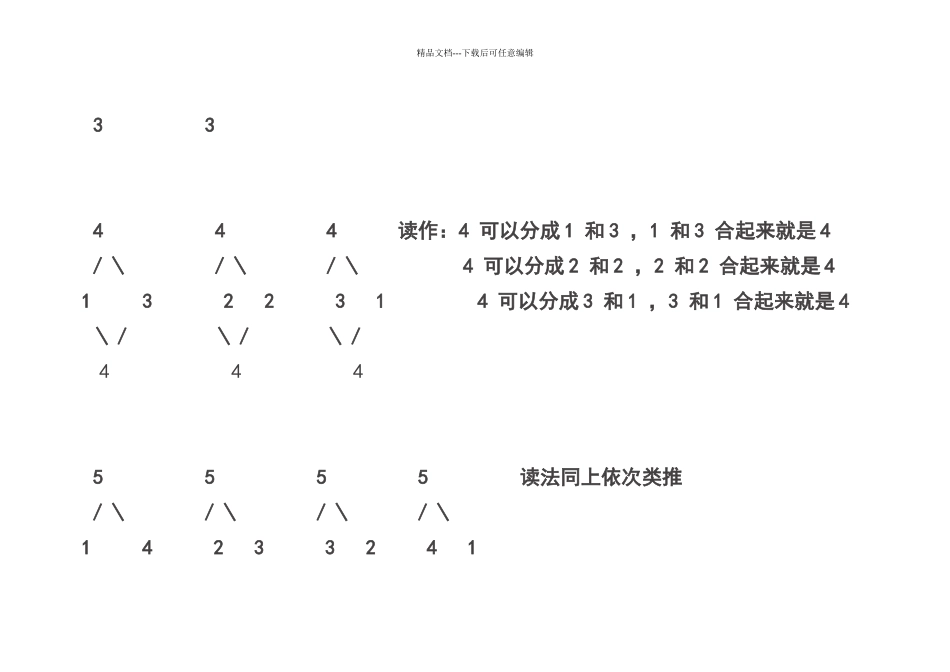 精品文档---下载后可任意编辑

3 3

4 4 4 读作：4 可以分成 1 和 3 ，1 和 3 合起来就是 4

/ \ / \ / \ 4 可以分成 2 和 2 ，2 和 2 合起来就是 4

1 3 2 2 3 1 4 可以分成 3 和 1 ，3 和 1 合起来就是 4

\ / \ / \ /

4 4 4

5 5 5 5 读法同上依次类推

/ \ / \ / \ / \

1 4 2 3 3 2 4 1